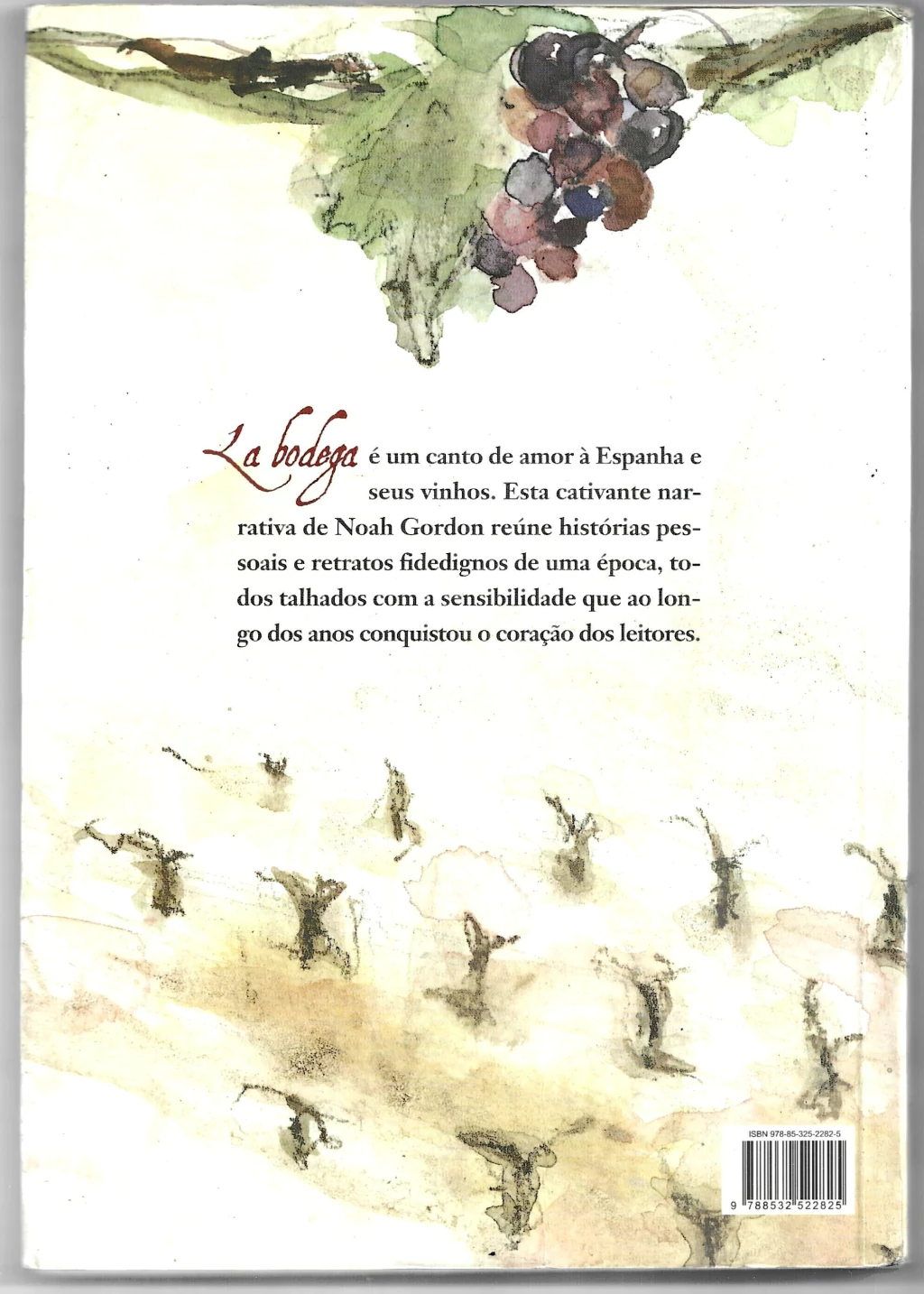 La bodega é um canto de amor à Espanha e seus vinhos. Esta cativante narrativa de Noah Gordon reúne histórias pessoais e retratos fidedignos de uma época, todos talhados com a sensibilidade que ao longo dos anos conquistou o coração dos leitores.

ISBN 978-85-325-2282-5

9 788532 522825